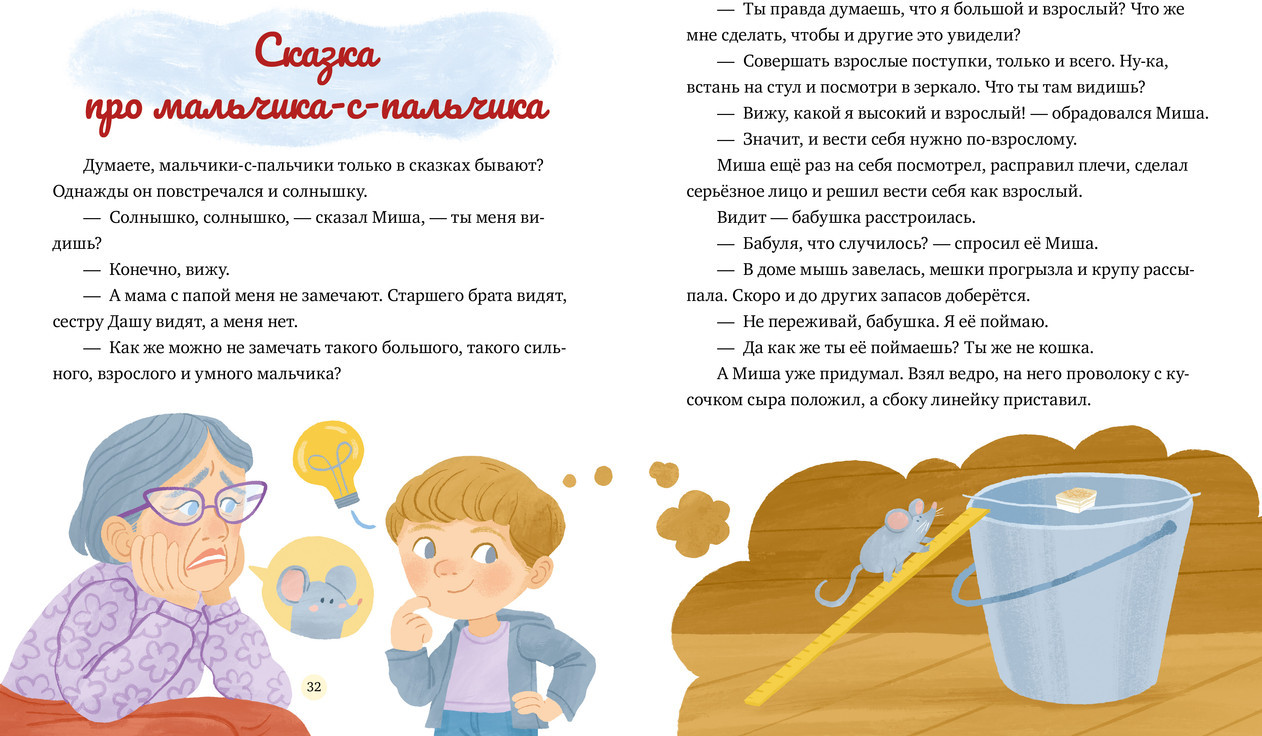 Сказка про мальчика-с-пальчика

Думаете, мальчики-с-пальчики только в сказках бывают? Однажды он повстречался и солнышку.

— Солнышко, солнышко, — сказал Миша, — ты меня видишь?

— Конечно, вижу.

— А мама с папой меня не замечают. Старшего брата видят, сестру Дашу видят, а меня нет.

— Как же можно не замечать такого большого, такого сильного, взрослого и умного мальчика?

32

— Ты правда думаешь, что я большой и взрослый? Что же мне сделать, чтобы и другие это увидели?

— Совершать взрослые поступки, только и всего. Ну-ка, встань на стул и посмотри в зеркало. Что ты там видишь?

— Вижу, какой я высокий и взрослый! — обрадовался Миша.

— Значит, и вести себя нужно по-взрослому.

Миша ещё раз на себя посмотрел, расправил плечи, сделал серьёзное лицо и решил вести себя как взрослый.

Видит — бабушка расстроилась.

— Бабуля, что случилось? — спросил её Миша.

— В доме мышь завелась, мешки прогрызла и крупу рассыпала. Скоро и до других запасов доберётся.

— Не переживай, бабушка. Я её поймаю.

— Да как же ты её поймаешь? Ты же не кошка.

А Миша уже придумал. Взял ведро, на него проволоку с кусочком сыра положил, а сбоку линейку приставил.